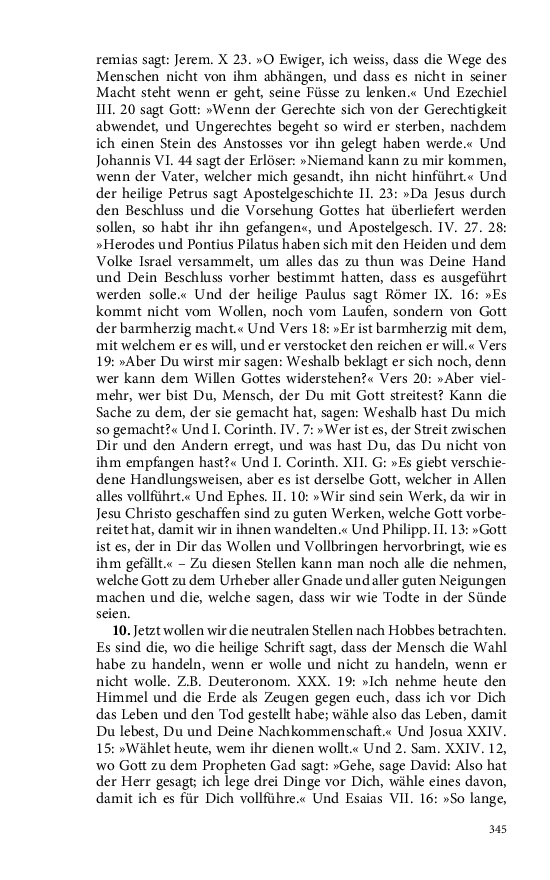 remias sagt: Jerem. X 23. »O Ewiger, ich weiss, dass die Wege des Menschen nicht von ihm abhängen, und dass es nicht in seiner Macht steht wenn er geht, seine Füsse zu lenken.« Und Ezechiel III. 20 sagt Gott: »Wenn der Gerechte sich von der Gerechtigkeit abwendet, und Ungerechtes begeht so wird er sterben, nachdem ich einen Stein des Anstosses vor ihn gelegt haben werde.« Und Johannis VI. 44 sagt der Erlöser: »Niemand kann zu mir kommen, wenn der Vater, welcher mich gesandt, ihn nicht hinführt.« Und der heilige Petrus sagt Apostelgeschichte II. 23: »Da Jesus durch den Beschluss und die Vorsehung Gottes hat überliefert werden sollen, so habt ihr ihn gefangen«, und Apostelgesch. IV. 27. 28: »Herodes und Pontius Pilatus haben sich mit den Heiden und dem Volke Israel versammelt, um alles das zu thun was Deine Hand und Dein Beschluss vorher bestimmt hatten, dass es ausgeführt werden solle.« Und der heilige Paulus sagt Römer IX. 16: »Es kommt nicht vom Wollen, noch vom Laufen, sondern von Gott der barmherzig macht.« Und Vers 18: »Er ist barmherzig mit dem, mit welchem er es will, und er verstocket den reichen er will.« Vers 19: »Aber Du wirst mir sagen: Weshalb beklagt er sich noch, denn wer kann dem Willen Gottes widerstehen?« Vers 20: »Aber vielmehr, wer bist Du, Mensch, der Du mit Gott streitest? Kann die Sache zu dem, der sie gemacht hat, sagen: Weshalb hast Du mich so gemacht?« Und I. Corinth. IV. 7: »Wer ist es, der Streit zwischen Dir und den Andern erregt, und was hast Du, das Du nicht von ihm empfangen hast?« Und I. Corinth. XII. G: »Es giebt verschiedene Handlungsweisen, aber es ist derselbe Gott, welcher in Allen alles vollführt.« Und Ephes. II. 10: »Wir sind sein Werk, da wir in Jesu Christo geschaffen sind zu guten Werken, welche Gott vorbereitet hat, damit wir in ihnen wandelten.« Und Philipp. II. 13: »Gott ist es, der in Dir das Wollen und Vollbringen hervorbringt, wie es ihm gefällt.« – Zu diesen Stellen kann man noch alle die nehmen, welche Gott zu dem Urheber aller Gnade und aller guten Neigungen machen und die, welche sagen, dass wir wie Todte in der Sünde seien.

**10.** Jetzt wollen wir die neutralen Stellen nach Hobbes betrachten. Es sind die, wo die heilige Schrift sagt, dass der Mensch die Wahl habe zu handeln, wenn er wolle und nicht zu handeln, wenn er nicht wolle. Z.B. Deuteronom. XXX. 19: »Ich nehme heute den Himmel und die Erde als Zeugen gegen euch, dass ich vor Dich das Leben und den Tod gestellt habe; wähle also das Leben, damit Du lebest, Du und Deine Nachkommenschaft.« Und Josua XXIV. 15: »Wählet heute, wem ihr dienen wollt.« Und 2. Sam. XXIV. 12, wo Gott zu dem Propheten Gad sagt: »Gehe, sage David: Also hat der Herr gesagt; ich lege drei Dinge vor Dich, wähle eines davon, damit ich es für Dich vollführe.« Und Esaias VII. 16: »So lange,

345